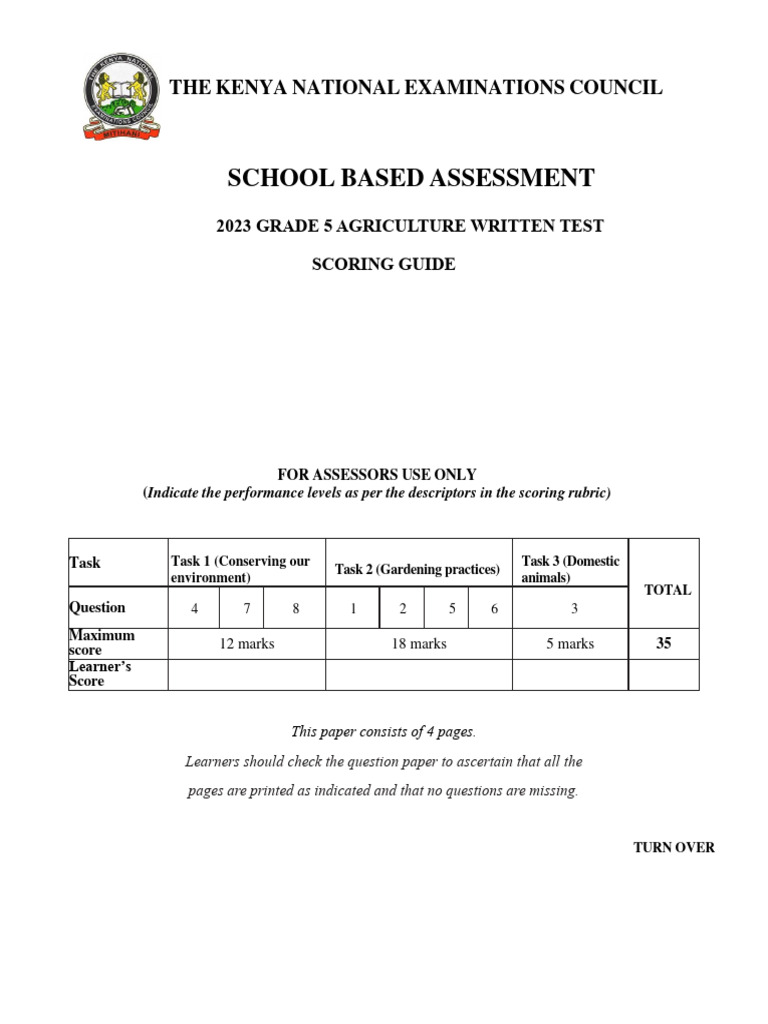 THE KENYA NATIONAL EXAMINATIONS COUNCIL

SCHOOL BASED ASSESSMENT

2023 GRADE 5 AGRICULTURE WRITTEN TEST

SCORING GUIDE

FOR ASSESSORS USE ONLY
(Indicate the performance levels as per the descriptors in the scoring rubric)

| Task | Task 1 (Conserving our environment) | | | Task 2 (Gardening practices) | | | | Task 3 (Domestic animals) | TOTAL |
|---|---|---|---|---|---|---|---|---|---|
| Question | 4 | 7 | 8 | 1 | 2 | 5 | 6 | 3 | |
| Maximum score | 12 marks | | | 18 marks | | | | 5 marks | 35 |
| Learner's Score | | | | | | | | | |

This paper consists of 4 pages.
Learners should check the question paper to ascertain that all the pages are printed as indicated and that no questions are missing.

TURN OVER